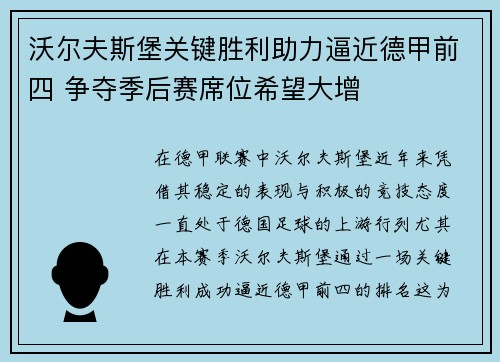 沃尔夫斯堡关键胜利助力逼近德甲前四 争夺季后赛席位希望大增

在德甲联赛中沃尔夫斯堡近年来凭借其稳定的表现与积极的竞技态度一直处于德国足球的上游行列尤其在本赛季沃尔夫斯堡通过一场关键胜利成功逼近德甲前四的排名这为